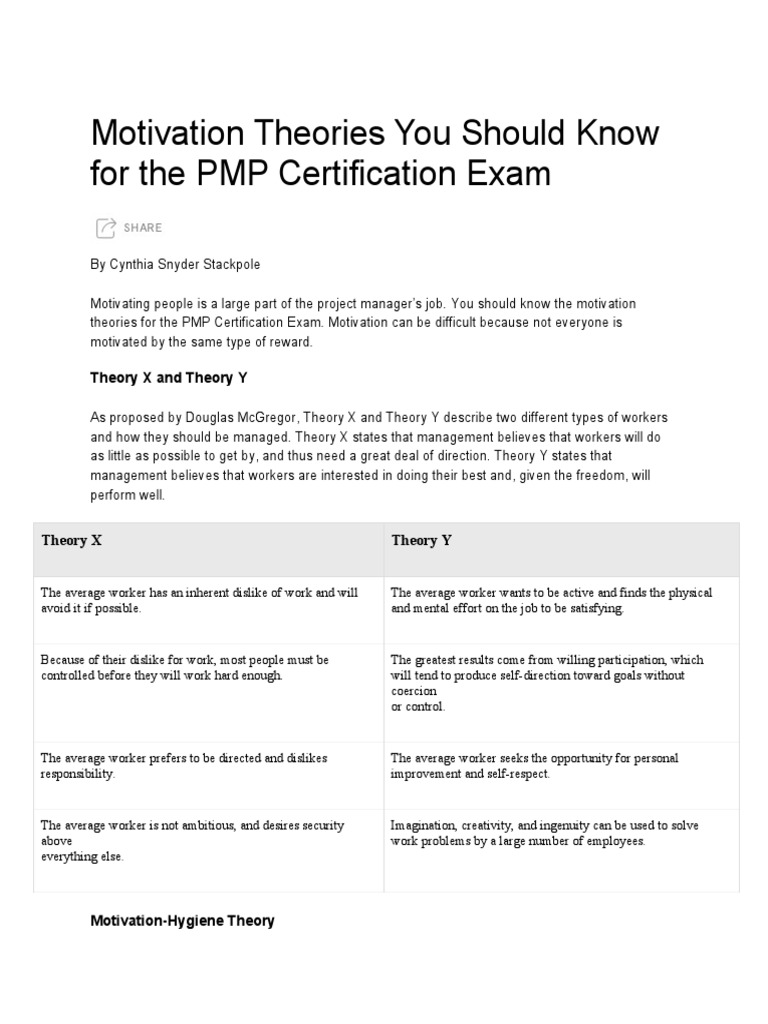 Motivation Theories You Should Know for the PMP Certification Exam

SHARE

By Cynthia Snyder Stackpole

Motivating people is a large part of the project manager's job. You should know the motivation theories for the PMP Certification Exam. Motivation can be difficult because not everyone is motivated by the same type of reward.

Theory X and Theory Y

As proposed by Douglas McGregor, Theory X and Theory Y describe two different types of workers and how they should be managed. Theory X states that management believes that workers will do as little as possible to get by, and thus need a great deal of direction. Theory Y states that management believes that workers are interested in doing their best and, given the freedom, will perform well.

| Theory X | Theory Y |
|---|---|
| The average worker has an inherent dislike of work and will avoid it if possible. | The average worker wants to be active and finds the physical and mental effort on the job to be satisfying. |
| Because of their dislike for work, most people must be controlled before they will work hard enough. | The greatest results come from willing participation, which will tend to produce self-direction toward goals without coercion or control. |
| The average worker prefers to be directed and dislikes responsibility. | The average worker seeks the opportunity for personal improvement and self-respect. |
| The average worker is not ambitious, and desires security above everything else. | Imagination, creativity, and ingenuity can be used to solve work problems by a large number of employees. |

Motivation-Hygiene Theory